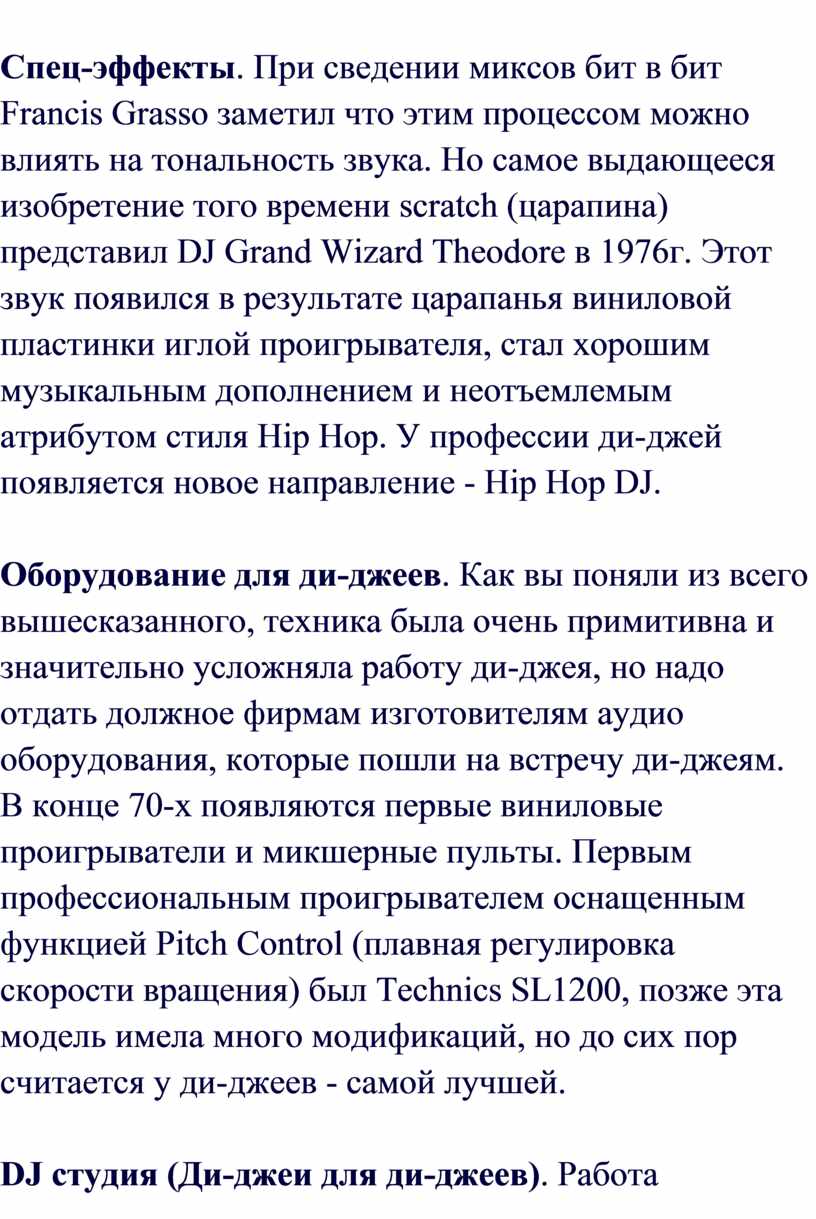 Спец-эффекты. При сведении миксов бит в бит Francis Grasso заметил что этим процессом можно влиять на тональность звука. Но самое выдающееся изобретение того времени scratch (царапина) представил DJ Grand Wizard Theodore в 1976г. Этот звук появился в результате царапанья виниловой пластинки иглой проигрывателя, стал хорошим музыкальным дополнением и неотъемлемым атрибутом стиля Hip Hop. У профессии ди-джей появляется новое направление - Hip Hop DJ.

Оборудование для ди-джеев. Как вы поняли из всего вышесказанного, техника была очень примитивна и значительно усложняла работу ди-джея, но надо отдать должное фирмам изготовителям аудио оборудования, которые пошли на встречу ди-джеям. В конце 70-х появляются первые виниловые проигрыватели и микшерные пульты. Первым профессиональным проигрывателем оснащенным функцией Pitch Control (плавная регулировка скорости вращения) был Technics SL1200, позже эта модель имела много модификаций, но до сих пор считается у ди-джеев - самой лучшей.

DJ студия (Ди-джеи для ди-джеев). Работа